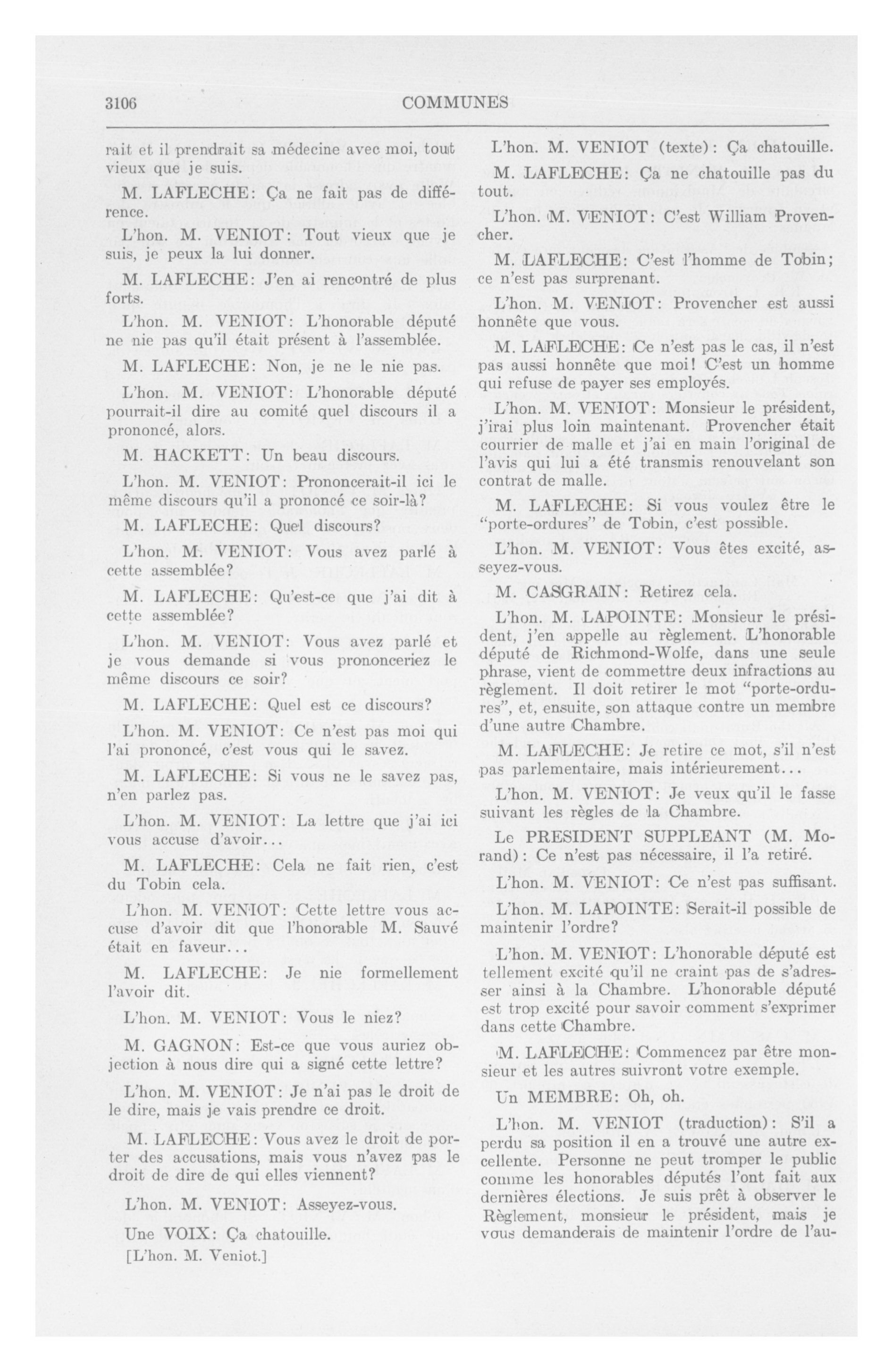 3106

COMMUNES

rait et il prendrait sa médecine avec moi, tout vieux que je suis.

M. LAFLECHE: Ça ne fait pas de différence.

L'hon. M. VENIOT: Tout vieux que je suis, je peux la lui donner.

M. LAFLECHE: J'en ai rencontré de plus forts.

L'hon. M. VENIOT: L'honorable député ne nie pas qu'il était présent à l'assemblée.

M. LAFLECHE: Non, je ne le nie pas.

L'hon. M. VENIOT: L'honorable député pourrait-il dire au comité quel discours il a prononcé, alors.

M. HACKETT: Un beau discours.

L'hon. M. VENIOT: Prononcerait-il ici le même discours qu'il a prononcé ce soir-là?

M. LAFLECHE: Quel discours?

L'hon. M. VENIOT: Vous avez parlé à cette assemblée?

M. LAFLECHE: Qu'est-ce que j'ai dit à cette assemblée?

L'hon. M. VENIOT: Vous avez parlé et je vous demande si vous prononceriez le même discours ce soir?

M. LAFLECHE: Quel est ce discours?

L'hon. M. VENIOT: Ce n'est pas moi qui l'ai prononcé, c'est vous qui le savez.

M. LAFLECHE: Si vous ne le savez pas, n'en parlez pas.

L'hon. M. VENIOT: La lettre que j'ai ici vous accuse d'avoir...

M. LAFLECHE: Cela ne fait rien, c'est du Tobin cela.

L'hon. M. VENIOT: Cette lettre vous accuse d'avoir dit que l'honorable M. Sauvé était en faveur...

M. LAFLECHE: Je nie formellement l'avoir dit.

L'hon. M. VENIOT: Vous le niez?

M. GAGNON: Est-ce que vous auriez objection à nous dire qui a signé cette lettre?

L'hon. M. VENIOT: Je n'ai pas le droit de le dire, mais je vais prendre ce droit.

M. LAFLECHE: Vous avez le droit de porter des accusations, mais vous n'avez pas le droit de dire de qui elles viennent?

L'hon. M. VENIOT: Asseyez-vous.

Une VOIX: Ça chatouille.

[L'hon. M. Veniot.]

L'hon. M. VENIOT (texte): Ça chatouille.

M. LAFLECHE: Ça ne chatouille pas du tout.

L'hon. M. VENIOT: C'est William Provencher.

M. LAFLECHE: C'est l'homme de Tobin; ce n'est pas surprenant.

L'hon. M. VENIOT: Provencher est aussi honnête que vous.

M. LAFLECHE: Ce n'est pas le cas, il n'est pas aussi honnête que moi! C'est un homme qui refuse de payer ses employés.

L'hon. M. VENIOT: Monsieur le président, j'irai plus loin maintenant. Provencher était courrier de malle et j'ai en main l'original de l'avis qui lui a été transmis renouvelant son contrat de malle.

M. LAFLECHE: Si vous voulez être le "porte-ordures" de Tobin, c'est possible.

L'hon. M. VENIOT: Vous êtes excité, asseyez-vous.

M. CASGRAIN: Retirez cela.

L'hon. M. LAPOINTE: Monsieur le président, j'en appelle au règlement. L'honorable député de Richmond-Wolfe, dans une seule phrase, vient de commettre deux infractions au règlement. Il doit retirer le mot "porte-ordures", et, ensuite, son attaque contre un membre d'une autre Chambre.

M. LAFLECHE: Je retire ce mot, s'il n'est pas parlementaire, mais intérieurement...

L'hon. M. VENIOT: Je veux qu'il le fasse suivant les règles de la Chambre.

Le PRESIDENT SUPPLEANT (M. Morand): Ce n'est pas nécessaire, il l'a retiré.

L'hon. M. VENIOT: Ce n'est pas suffisant.

L'hon. M. LAPOINTE: Serait-il possible de maintenir l'ordre?

L'hon. M. VENIOT: L'honorable député est tellement excité qu'il ne craint pas de s'adresser ainsi à la Chambre. L'honorable député est trop excité pour savoir comment s'exprimer dans cette Chambre.

M. LAFLECHE: Commencez par être monsieur et les autres suivront votre exemple.

Un MEMBRE: Oh, oh.

L'hon. M. VENIOT (traduction): S'il a perdu sa position il en a trouvé une autre excellente. Personne ne peut tromper le public comme les honorables députés l'ont fait aux dernières élections. Je suis prêt à observer le Règlement, monsieur le président, mais je vous demanderais de maintenir l'ordre de l'au-